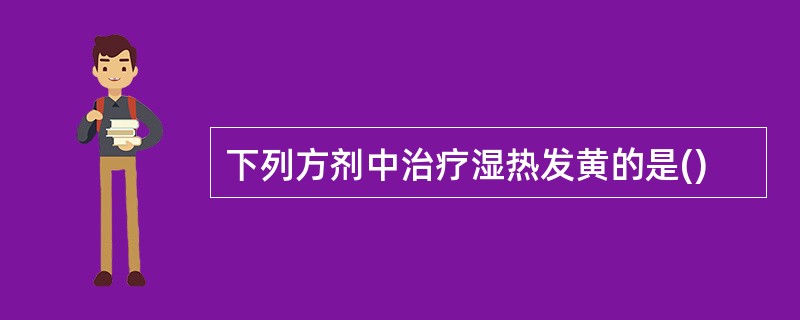 下列方剂中治疗湿热发黄的是()